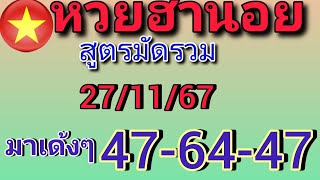 หวยฮานอย

สูตรมัดรวม

27/11/67

มาเด้งๆ 47-64-47